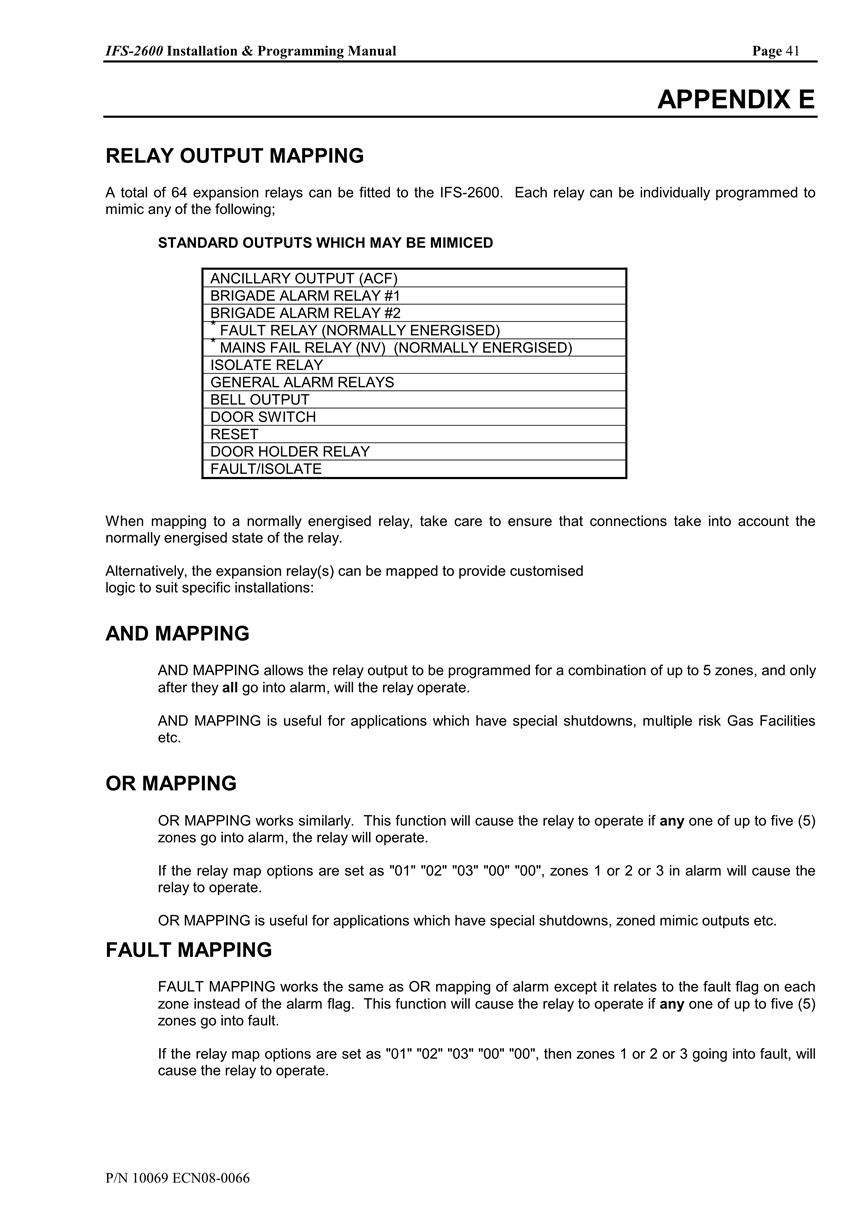 IFS-2600 Installation & Programming Manual Page 41

APPENDIX E

RELAY OUTPUT MAPPING

A total of 64 expansion relays can be fitted to the IFS-2600. Each relay can be individually programmed to mimic any of the following;

STANDARD OUTPUTS WHICH MAY BE MIMICED

| ANCILLARY OUTPUT (ACF) |
|---|
| BRIGADE ALARM RELAY #1 |
| BRIGADE ALARM RELAY #2 |
| * FAULT RELAY (NORMALLY ENERGISED) |
| * MAINS FAIL RELAY (NV) (NORMALLY ENERGISED) |
| ISOLATE RELAY |
| GENERAL ALARM RELAYS |
| BELL OUTPUT |
| DOOR SWITCH |
| RESET |
| DOOR HOLDER RELAY |
| FAULT/ISOLATE |

When mapping to a normally energised relay, take care to ensure that connections take into account the normally energised state of the relay.

Alternatively, the expansion relay(s) can be mapped to provide customised logic to suit specific installations:

AND MAPPING

AND MAPPING allows the relay output to be programmed for a combination of up to 5 zones, and only after they all go into alarm, will the relay operate.

AND MAPPING is useful for applications which have special shutdowns, multiple risk Gas Facilities etc.

OR MAPPING

OR MAPPING works similarly. This function will cause the relay to operate if any one of up to five (5) zones go into alarm, the relay will operate.

If the relay map options are set as "01" "02" "03" "00" "00", zones 1 or 2 or 3 in alarm will cause the relay to operate.

OR MAPPING is useful for applications which have special shutdowns, zoned mimic outputs etc.

FAULT MAPPING

FAULT MAPPING works the same as OR mapping of alarm except it relates to the fault flag on each zone instead of the alarm flag. This function will cause the relay to operate if any one of up to five (5) zones go into fault.

If the relay map options are set as "01" "02" "03" "00" "00", then zones 1 or 2 or 3 going into fault, will cause the relay to operate.

P/N 10069 ECN08-0066